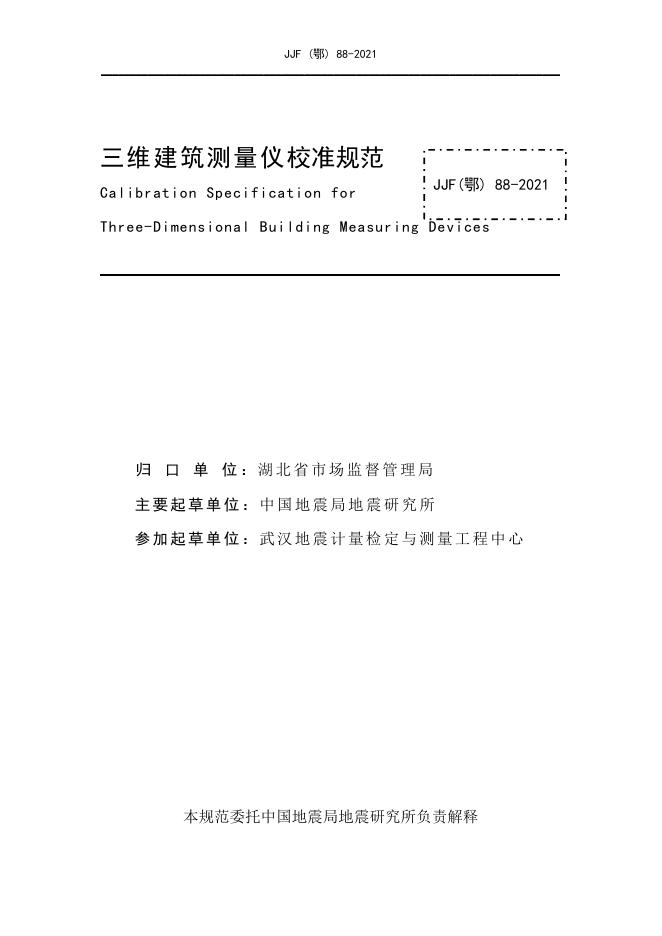 JJF（鄂）88-2021

三维建筑测量仪校准规范

Calibration Specification for

Three-Dimensional Building Measuring Devices

JJF(鄂) 88-2021

归 口 单 位：湖北省市场监督管理局

主要起草单位：中国地震局地震研究所

参加起草单位：武汉地震计量检定与测量工程中心

本规范委托中国地震局地震研究所负责解释